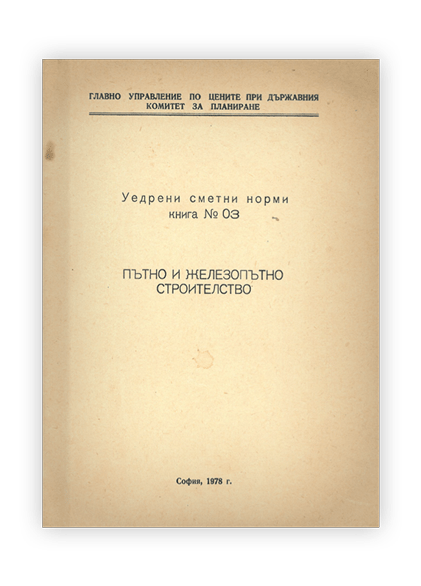 ГЛАВНО УПРАВЛЕНИЕ ПО ЦЕНИТЕ ПРИ ДЪРЖАВНИЯ КОМИТЕТ ЗА ПЛАНИРАНЕ

Уедрени сметни норми
книга № 03

ПЪТНО И ЖЕЛЕЗОПЪТНО
СТРОИТЕЛСТВО

София, 1978 г.